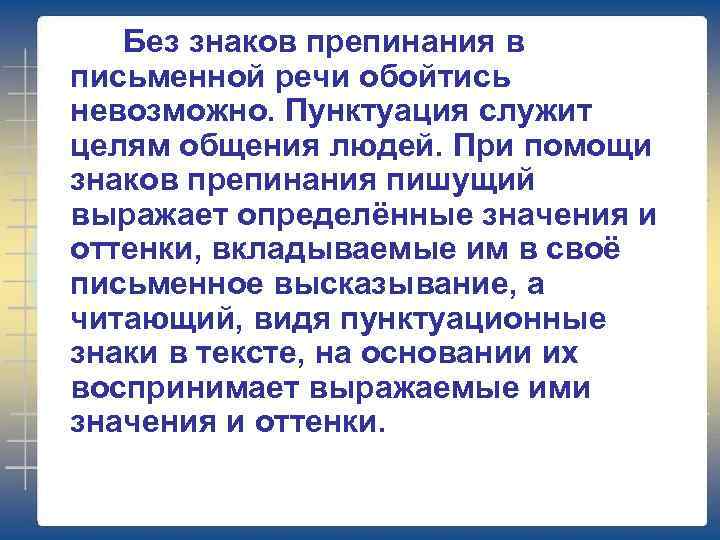 Без знаков препинания в письменной речи обойтись невозможно. Пунктуация служит целям общения людей. При помощи знаков препинания пишущий выражает определённые значения и оттенки, вкладываемые им в своё письменное высказывание, а читающий, видя пунктуационные знаки в тексте, на основании их воспринимает выражаемые ими значения и оттенки.